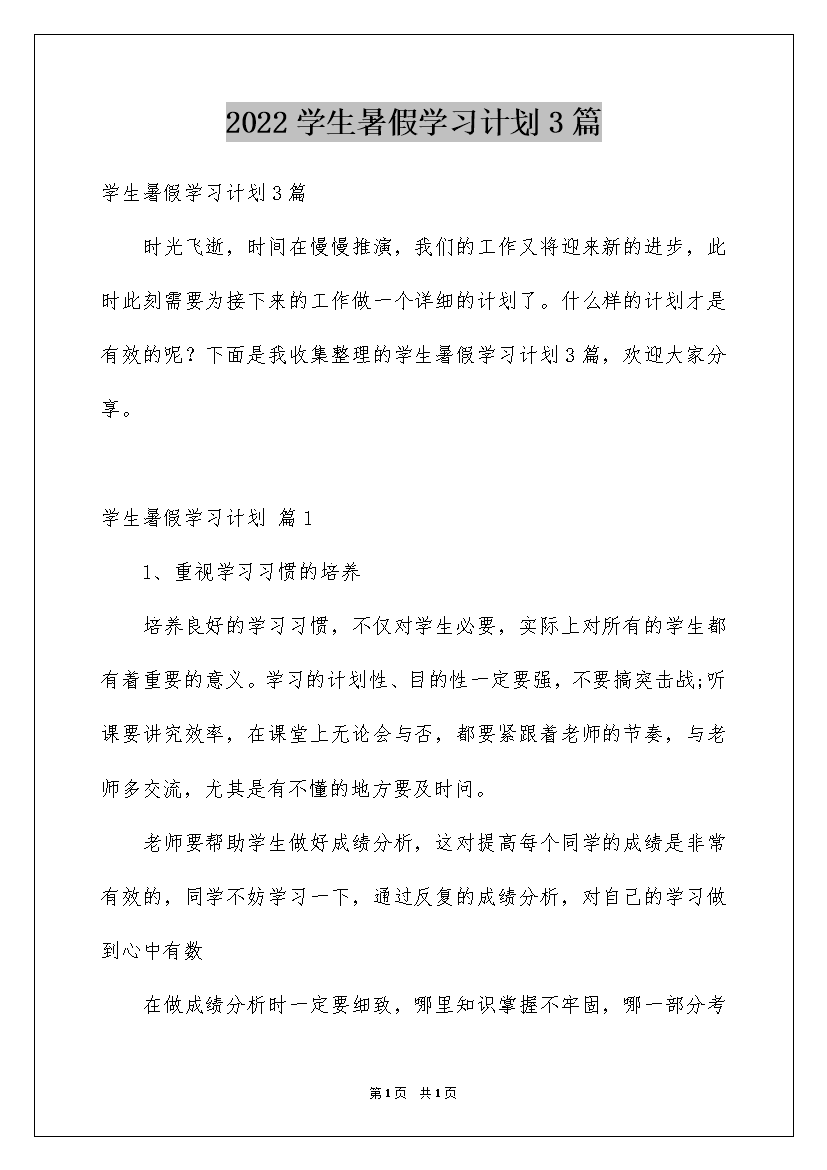 2022学生暑假学习计划3篇

学生暑假学习计划3篇

时光飞逝，时间在慢慢推演，我们的工作又将迎来新的进步，此时此刻需要为接下来的工作做一个详细的计划了。什么样的计划才是有效的呢？下面是我收集整理的学生暑假学习计划3篇，欢迎大家分享。

学生暑假学习计划 篇1

1、重视学习习惯的培养

培养良好的学习习惯，不仅对学生必要，实际上对所有的学生都有着重要的意义。学习的计划性、目的性一定要强，不要搞突击战;听课要讲究效率，在课堂上无论会与否，都要紧跟着老师的节奏，与老师多交流，尤其是有不懂的地方要及时问。

老师要帮助学生做好成绩分析，这对提高每个同学的成绩是非常有效的，同学不妨学习一下，通过反复的成绩分析，对自己的学习做到心中有数

在做成绩分析时一定要细致，哪里知识掌握不牢固，哪一部分考

第1页 共1页